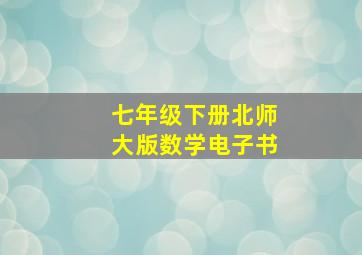 七年级下册北师大版数学电子书